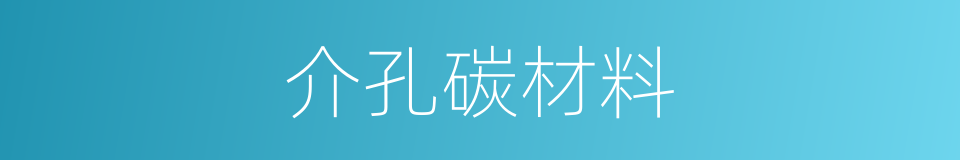 介孔碳材料